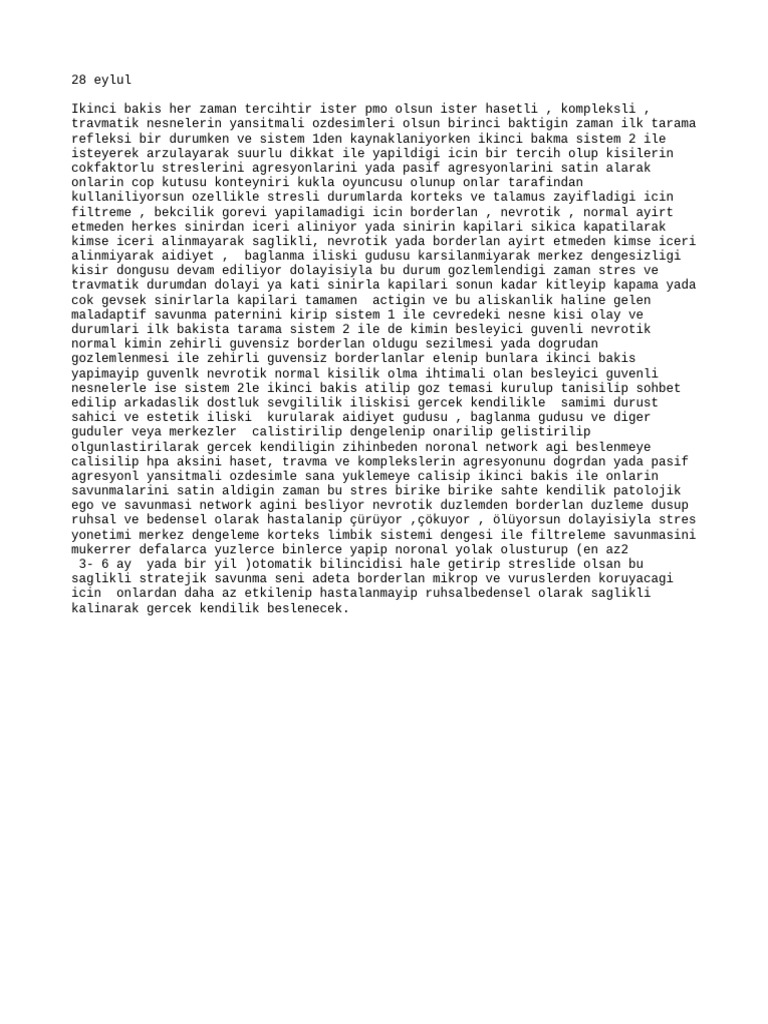 28 eylul

Ikinci bakis her zaman tercihtir ister pmo olsun ister hasetli , kompleksli , travmatik nesnelerin yansitmali ozdesimleri olsun birinci baktigin zaman ilk tarama refleksi bir durumken ve sistem 1den kaynaklaniyorken ikinci bakma sistem 2 ile isteyerek arzulayarak suurlu dikkat ile yapildigi icin bir tercih olup kisilerin cokfaktorlu streslerini agresyonlarini yada pasif agresyonlarini satin alarak onlarin cop kutusu konteyniri kukla oyuncusu olunup onlar tarafindan kullaniliyorsun ozellikle stresli durumlarda korteks ve talamus zayifladigi icin filtreme , bekcilik gorevi yapilamadigi icin borderlan , nevrotik , normal ayirt etmeden herkes sinirdan iceri aliniyor yada sinirin kapilari sikica kapatilarak kimse iceri alinmayarak saglikli, nevrotik yada borderlan ayirt etmeden kimse iceri alinmiyarak aidiyet ,  baglanma iliski gudusu karsilanmiyarak merkez dengesizligi kisir dongusu devam ediliyor dolayisiyla bu durum gozlemlendigi zaman stres ve travmatik durumdan dolayi ya kati sinirla kapilari sonun kadar kitleyip kapama yada cok gevsek sinirlarla kapilari tamamen  actigin ve bu aliskanlik haline gelen maladaptif savunma paternini kirip sistem 1 ile cevredeki nesne kisi olay ve durumlari ilk bakista tarama sistem 2 ile de kimin besleyici guvenli nevrotik normal kimin zehirli guvensiz borderlan oldugu sezilmesi yada dogrudan gozlemlenmesi ile zehirli guvensiz borderlanlar elenip bunlara ikinci bakis yapimayip guvenlk nevrotik normal kisilik olma ihtimali olan besleyici guvenli nesnelerle ise sistem 2le ikinci bakis atilip goz temasi kurulup tanisilip sohbet edilip arkadaslik dostluk sevgililik iliskisi gercek kendilikle  samimi durust sahici ve estetik iliski  kurularak aidiyet gudusu , baglanma gudusu ve diger guduler veya merkezler  calistirilip dengelenip onarilip gelistirilip olgunlastirilarak gercek kendiligin zihinbeden noronal network agi beslenmeye calisilip hpa aksini haset, travma ve komplekslerin agresyonunu dogrdan yada pasif agresyonl yansitmali ozdesimle sana yuklemeye calisip ikinci bakis ile onlarin savunmalarini satin aldigin zaman bu stres birike birike sahte kendilik patolojik ego ve savunmasi network agini besliyor nevrotik duzlemden borderlan duzleme dusup ruhsal ve bedensel olarak hastalanip çürüyor ,çökuyor , ölüyorsun dolayisiyla stres yonetimi merkez dengeleme korteks limbik sistemi dengesi ile filtreleme savunmasini mukerrer defalarca yuzlerce binlerce yapip noronal yolak olusturup (en az2
 3- 6 ay  yada bir yil )otomatik bilincidisi hale getirip streslide olsan bu saglikli stratejik savunma seni adeta borderlan mikrop ve vuruslerden koruyacagi icin  onlardan daha az etkilenip hastalanmayip ruhsalbedensel olarak saglikli kalinarak gercek kendilik beslenecek.